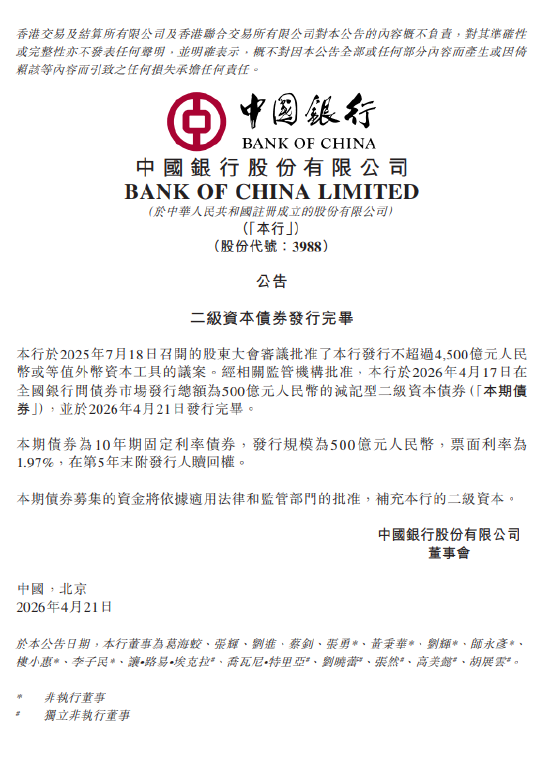 香港交易及結算所有限公司及香港聯合交易所有限公司對本公告的內容概不負責，對其準確性或完整性亦不發表任何聲明，並明確表示，概不對因本公告全部或任何部分內容而產生或因倚賴該等內容而引致之任何損失承擔任何責任。

中國銀行
BANK OF CHINA

中國銀行股份有限公司
BANK OF CHINA LIMITED
(於中華人民共和國註冊成立的股份有限公司)
(「本行」)
(股份代號：3988)

公告

二級資本債券發行完畢

本行於2025年7月18日召開的股東大會審議批准了本行發行不超過4,500億元人民幣或等值外幣資本工具的議案。經相關監管機構批准，本行於2026年4月17日在全國銀行間債券市場發行總額為500億元人民幣的減記型二級資本債券（「本期債券」），並於2026年4月21日發行完畢。

本期債券為10年期固定利率債券，發行規模為500億元人民幣，票面利率為1.97%，在第5年末附發行人贖回權。

本期債券募集的資金將依據適用法律和監管部門的批准，補充本行的二級資本。

中國銀行股份有限公司
董事會

中國，北京
2026年4月21日

於本公告日期，本行董事為葛海蛟、張輝、劉進、蔡釗、張勇*、黃秉華*、劉輝*、師永彥*、樓小惠*、李子民*、讓•路易•埃克拉#、喬瓦尼•特里亞#、劉曉蕾#、張然#、高美懿#、胡展雲#。

* 非執行董事
# 獨立非執行董事